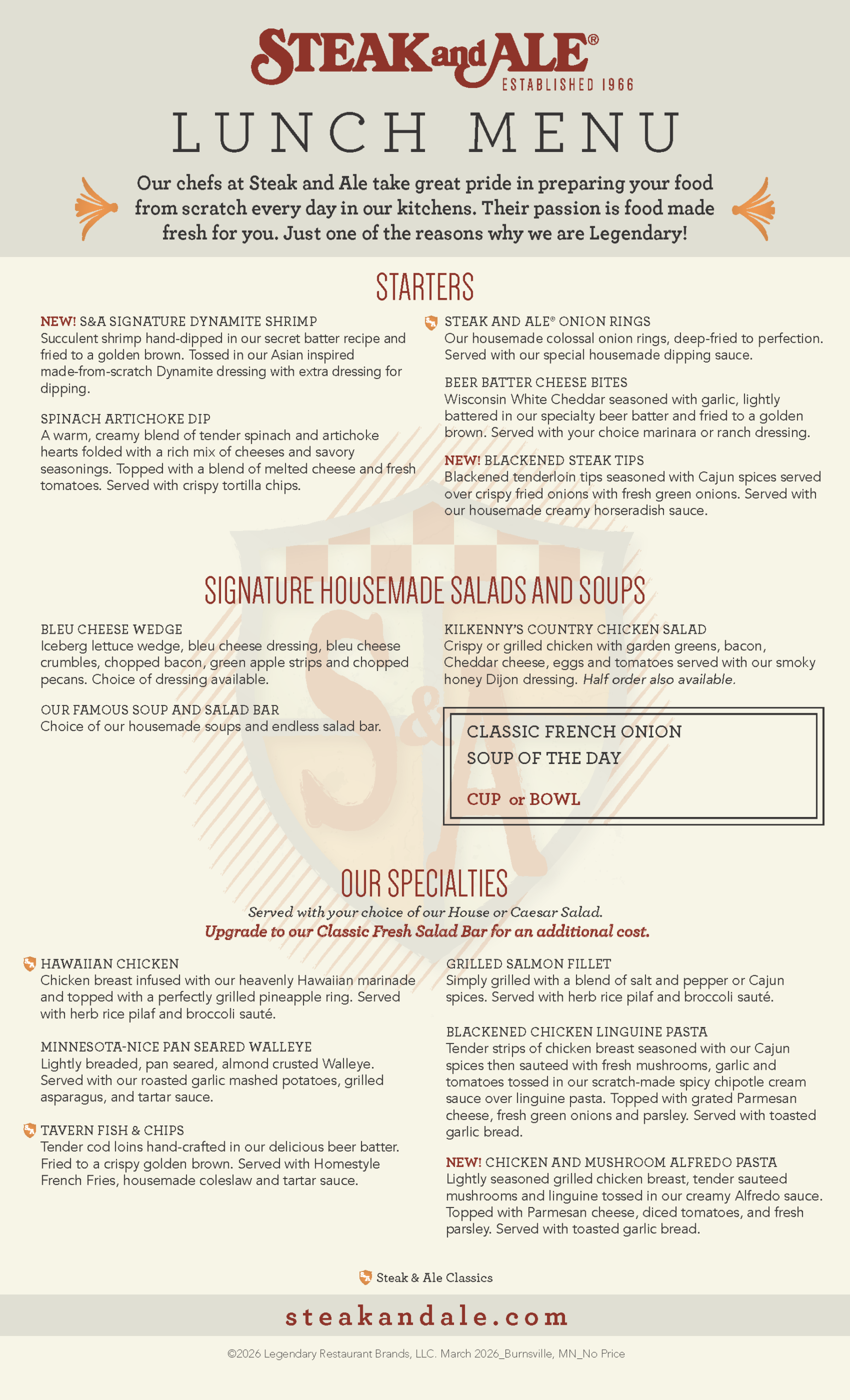 STEAK and ALE®
ESTABLISHED 1966

LUNCH MENU

Our chefs at Steak and Ale take great pride in preparing your food from scratch every day in our kitchens. Their passion is food made fresh for you. Just one of the reasons why we are Legendary!

STARTERS

NEW! S&A SIGNATURE DYNAMITE SHRIMP
Succulent shrimp hand-dipped in our secret batter recipe and fried to a golden brown. Tossed in our Asian inspired made-from-scratch Dynamite dressing with extra dressing for dipping.

SPINACH ARTICHOKE DIP
A warm, creamy blend of tender spinach and artichoke hearts folded with a rich mix of cheeses and savory seasonings. Topped with a blend of melted cheese and fresh tomatoes. Served with crispy tortilla chips.

STEAK AND ALE® ONION RINGS
Our housemade colossal onion rings, deep-fried to perfection. Served with our special housemade dipping sauce.

BEER BATTER CHEESE BITES
Wisconsin White Cheddar seasoned with garlic, lightly battered in our specialty beer batter and fried to a golden brown. Served with your choice marinara or ranch dressing.

NEW! BLACKENED STEAK TIPS
Blackened tenderloin tips seasoned with Cajun spices served over crispy fried onions with fresh green onions. Served with our housemade creamy horseradish sauce.

SIGNATURE HOUSEMADE SALADS AND SOUPS

BLEU CHEESE WEDGE
Iceberg lettuce wedge, bleu cheese dressing, bleu cheese crumbles, chopped bacon, green apple strips and chopped pecans. Choice of dressing available.

OUR FAMOUS SOUP AND SALAD BAR
Choice of our housemade soups and endless salad bar.

KILKENNY'S COUNTRY CHICKEN SALAD
Crispy or grilled chicken with garden greens, bacon, Cheddar cheese, eggs and tomatoes served with our smoky honey Dijon dressing. Half order also available.

CLASSIC FRENCH ONION
SOUP OF THE DAY
CUP or BOWL

OUR SPECIALTIES
Served with your choice of our House or Caesar Salad.
Upgrade to our Classic Fresh Salad Bar for an additional cost.

HAWAIIAN CHICKEN
Chicken breast infused with our heavenly Hawaiian marinade and topped with a perfectly grilled pineapple ring. Served with herb rice pilaf and broccoli sauté.

MINNESOTA-NICE PAN SEARED WALLEYE
Lightly breaded, pan seared, almond crusted Walleye. Served with our roasted garlic mashed potatoes, grilled asparagus, and tartar sauce.

TAVERN FISH & CHIPS
Tender cod loins hand-crafted in our delicious beer batter. Fried to a crispy golden brown. Served with Homestyle French Fries, housemade coleslaw and tartar sauce.

GRILLED SALMON FILLET
Simply grilled with a blend of salt and pepper or Cajun spices. Served with herb rice pilaf and broccoli sauté.

BLACKENED CHICKEN LINGUINE PASTA
Tender strips of chicken breast seasoned with our Cajun spices then sauteed with fresh mushrooms, garlic and tomatoes tossed in our scratch-made spicy chipotle cream sauce over linguine pasta. Topped with grated Parmesan cheese, fresh green onions and parsley. Served with toasted garlic bread.

NEW! CHICKEN AND MUSHROOM ALFREDO PASTA
Lightly seasoned grilled chicken breast, tender sauteed mushrooms and linguine tossed in our creamy Alfredo sauce. Topped with Parmesan cheese, diced tomatoes, and fresh parsley. Served with toasted garlic bread.

Steak & Ale Classics

steakandale.com

©2026 Legendary Restaurant Brands, LLC. March 2026_Burnsville, MN_No Price